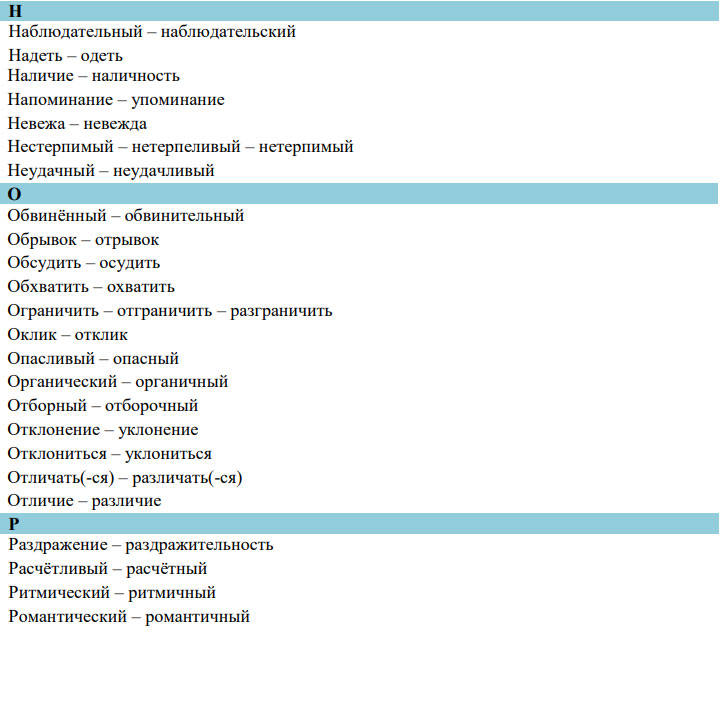 Н
Наблюдательный – наблюдательский
Надеть – одеть
Наличие – наличность
Напоминание – упоминание
Невежа – невежда
Нестерпимый – нетерпеливый – нетерпимый
Неудачный – неудачливый
О
Обвинённый – обвинительный
Обрывок – отрывок
Обсудить – осудить
Обхватить – охватить
Ограничить – отграничить – разграничить
Оклик – отклик
Опасливый – опасный
Органический – органичный
Отборный – отборочный
Отклонение – уклонение
Отклониться – уклониться
Отличать(-ся) – различать(-ся)
Отличие – различие
Р
Раздражение – раздражительность
Расчётливый – расчётный
Ритмический – ритмичный
Романтический – романтичный